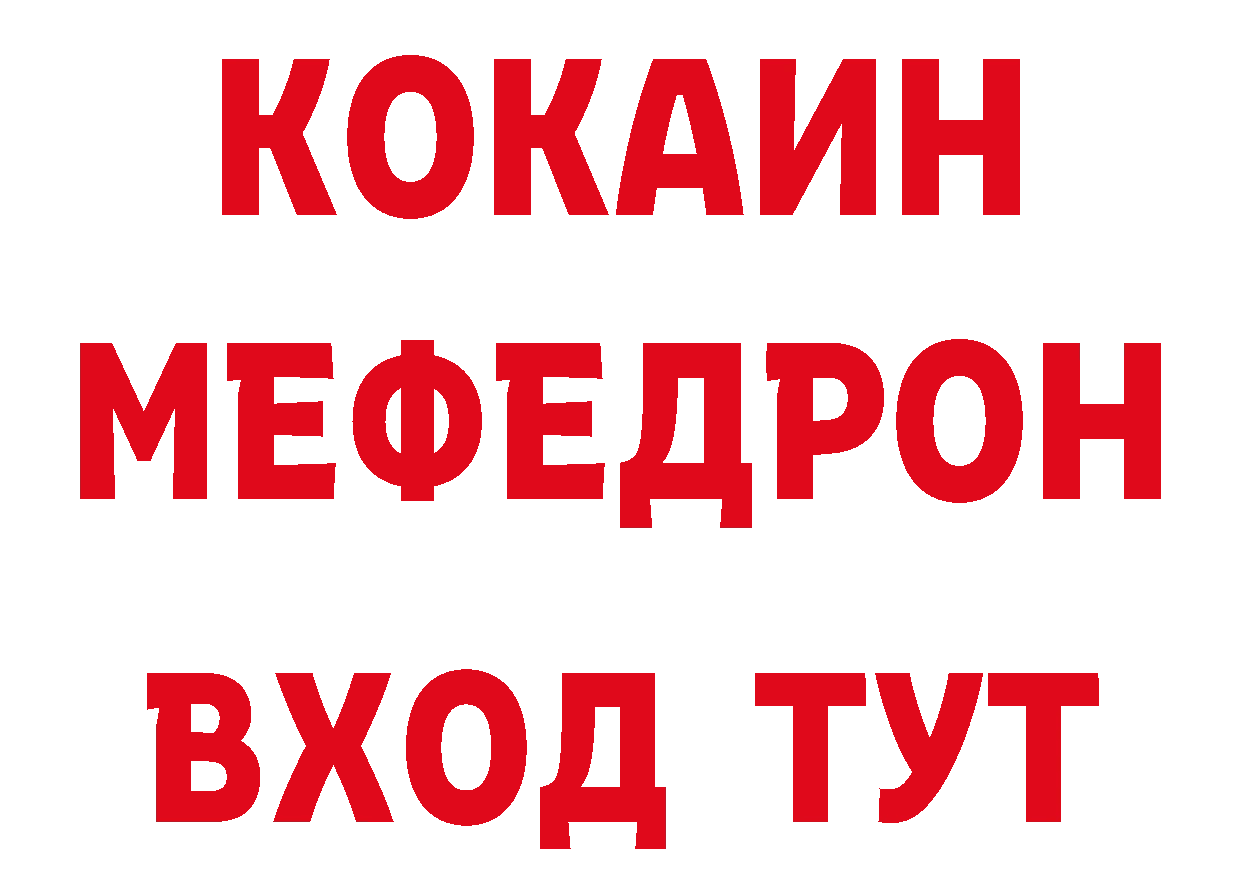 КОКАИН
МЕФЕДРОН
ВХОД ТУТ